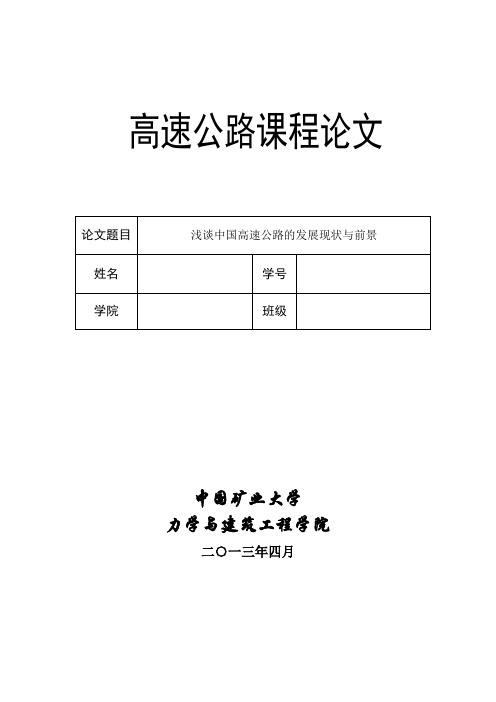 高速公路课程论文

| 论文题目 | 浅谈中国高速公路的发展现状与前景 | | |
|---|---|---|---|
| 姓名 | | 学号 | |
| 学院 | | 班级 | |

中国矿业大学
力学与建筑工程学院
二〇一三年四月